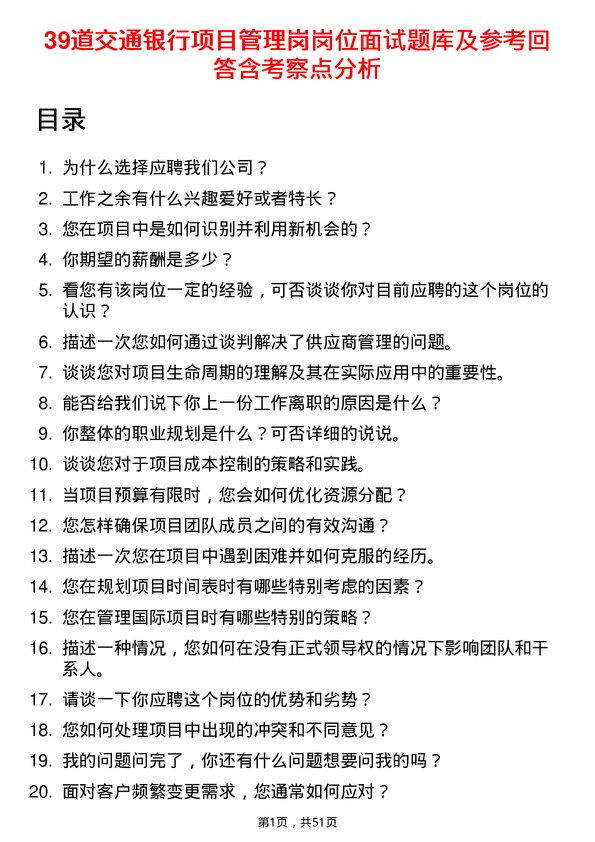 39道交通银行项目管理岗岗位面试题库及参考回答含考察点分析

目录

1. 为什么选择应聘我们公司？
2. 工作之余有什么兴趣爱好或者特长？
3. 您在项目中是如何识别并利用新机会的？
4. 你期望的薪酬是多少？
5. 看您有该岗位一定的经验，可否谈谈你对目前应聘的这个岗位的认识？
6. 描述一次您如何通过谈判解决了供应商管理的问题。
7. 谈谈您对项目生命周期的理解及其在实际应用中的重要性。
8. 能否给我们说下你上一份工作离职的原因是什么？
9. 你整体的职业规划是什么？可否详细的说说。
10. 谈谈您对于项目成本控制的策略和实践。
11. 当项目预算有限时，您会如何优化资源分配？
12. 您怎样确保项目团队成员之间的有效沟通？
13. 描述一次您在项目中遇到困难并如何克服的经历。
14. 您在规划项目时间表时有哪些特别考虑的因素？
15. 您在管理国际项目时有哪些特别的策略？
16. 描述一种情况，您如何在没有正式领导权的情况下影响团队和干系人。
17. 请谈一下你应聘这个岗位的优势和劣势？
18. 您如何处理项目中出现的冲突和不同意见？
19. 我的问题问完了，你还有什么问题想要问我的吗？
20. 面对客户频繁变更需求，您通常如何应对？

第1页，共51页